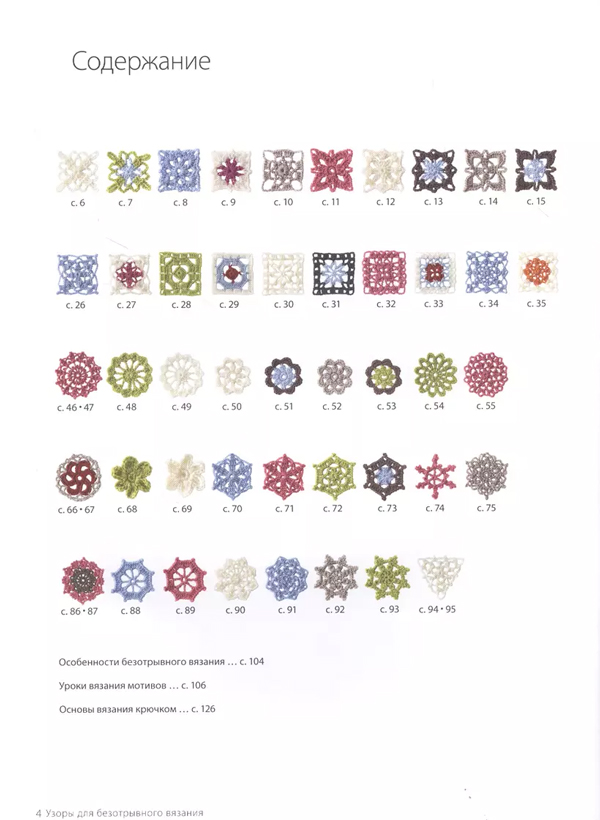 Содержание

с. 6 с. 7 с. 8 с. 9 с. 10 с. 11 с. 12 с. 13 с. 14 с. 15

с. 26 с. 27 с. 28 с. 29 с. 30 с. 31 с. 32 с. 33 с. 34 с. 35

с. 46 • 47 с. 48 с. 49 с. 50 с. 51 с. 52 с. 53 с. 54 с. 55

с. 66 • 67 с. 68 с. 69 с. 70 с. 71 с. 72 с. 73 с. 74 с. 75

с. 86 • 87 с. 88 с. 89 с. 90 с. 91 с. 92 с. 93 с. 94 • 95

Особенности безотрывного вязания ... с. 104

Уроки вязания мотивов ... с. 106

Основы вязания крючком ... с. 126

4 Узоры для безотрывного вязания